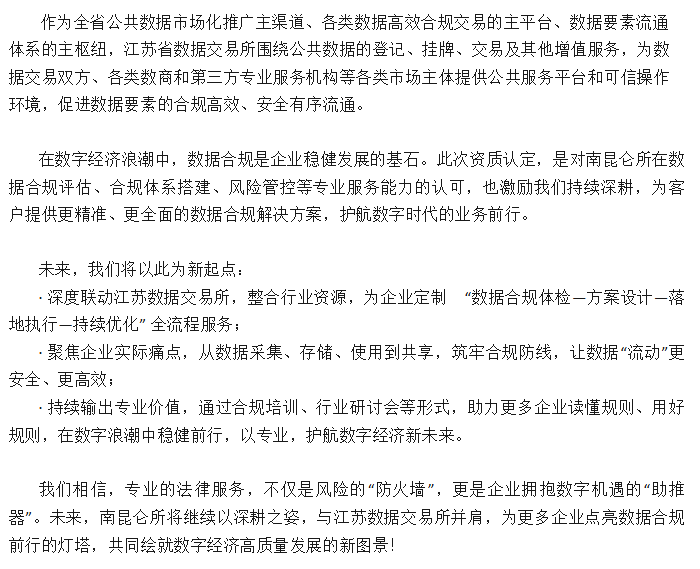 作为全省公共数据市场化推广主渠道、各类数据高效合规交易的主平台、数据要素流通体系的主枢纽，江苏省数据交易所围绕公共数据的登记、挂牌、交易及其他增值服务，为数据交易双方、各类数商和第三方专业服务机构等各类市场主体提供公共服务平台和可信操作环境，促进数据要素的合规高效、安全有序流通。

在数字经济浪潮中，数据合规是企业稳健发展的基石。此次资质认定，是对南昆仑所在数据合规评估、合规体系搭建、风险管控等专业服务能力的认可，也激励我们持续深耕，为客户提供更精准、更全面的数据合规解决方案，护航数字时代的业务前行。

未来，我们将以此为新起点：

· 深度联动江苏数据交易所，整合行业资源，为企业定制 “数据合规体检—方案设计—落地执行—持续优化”全流程服务；

· 聚焦企业实际痛点，从数据采集、存储、使用到共享，筑牢合规防线，让数据“流动”更安全、更高效；

· 持续输出专业价值，通过合规培训、行业研讨会等形式，助力更多企业读懂规则、用好规则，在数字浪潮中稳健前行，以专业，护航数字经济新未来。

我们相信，专业的法律服务，不仅是风险的“防火墙”，更是企业拥抱数字机遇的“助推器”。未来，南昆仑所将继续以深耕之姿，与江苏数据交易所并肩，为更多企业点亮数据合规前行的灯塔，共同绘就数字经济高质量发展的新图景!